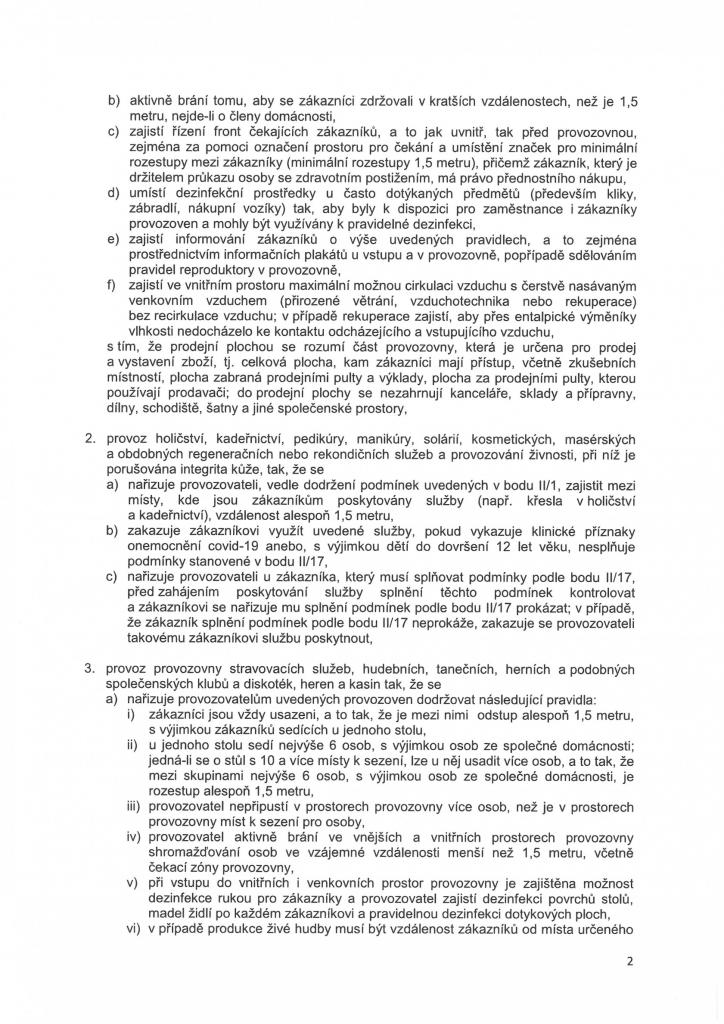 b) aktivně brání tomu, aby se zákazníci zdržovali v kratších vzdálenostech, než je 1,5 metru, nejde-li o členy domácnosti,
c) zajistí řízení front čekajících zákazníků, a to jak uvnitř, tak před provozovnou, zejména za pomoci označení prostoru pro čekání a umístění značek pro minimální rozestupy mezi zákazníky (minimální rozestupy 1,5 metru), přičemž zákazník, který je držitelem průkazu osoby se zdravotním postižením, má právo přednostního nákupu,
d) umístí dezinfekční prostředky u často dotýkaných předmětů (především kliky, zábradlí, nákupní vozíky) tak, aby byly k dispozici pro zaměstnance i zákazníky provozoven a mohly být využívány k pravidelné dezinfekci,
e) zajistí informování zákazníků o výše uvedených pravidlech, a to zejména prostřednictvím informačních plakátů u vstupu a v provozovně, popřípadě sdělováním pravidel reproduktory v provozovně,
f) zajistí ve vnitřním prostoru maximální možnou cirkulaci vzduchu s čerstvě nasávaným venkovním vzduchem (přirozené větrání, vzduchotechnika nebo rekuperace) bez recirkulace vzduchu; v případě rekuperace zajistí, aby přes entalpické výměníky vlhkosti nedocházelo ke kontaktu odcházejícího a vstupujícího vzduchu,
s tím, že prodejní plochou se rozumí část provozovny, která je určena pro prodej a vystavení zboží, tj. celková plocha, kam zákazníci mají přístup, včetně zkušebních místností, plocha zabraná prodejními pulty a výklady, plocha za prodejními pulty, kterou používají prodavači; do prodejní plochy se nezahrnují kanceláře, sklady a přípravny, dílny, schodiště, šatny a jiné společenské prostory,

2. provoz holičství, kadeřnictví, pedikúry, manikúry, solárií, kosmetických, masérských a obdobných regeneračních nebo rekondičních služeb a provozování živností, při níž je porušována integrita kůže, tak, že se
a) nařizuje provozovateli, vedle dodržení podmínek uvedených v bodu II/1, zajistit mezi místy, kde jsou zákazníkům poskytovány služby (např. křesla v holičství a kadeřnictví), vzdálenost alespoň 1,5 metru,
b) zakazuje zákazníkovi využít uvedené služby, pokud vykazuje klinické příznaky onemocnění covid-19 anebo, s výjimkou dětí do dovršení 12 let věku, nesplňuje podmínky stanovené v bodu II/17,
c) nařizuje provozovateli u zákazníka, který musí splňovat podmínky podle bodu II/17, před zahájením poskytování služby splnění těchto podmínek kontrolovat a zákazníkovi se nařizuje mu splnění podmínek podle bodu II/17 prokázat; v případě, že zákazník splnění podmínek podle bodu II/17 neprokáže, zakazuje se provozovateli takovému zákazníkovi službu poskytnout,

3. provoz provozovny stravovacích služeb, hudebních, tanečních, herních a podobných společenských klubů a diskoték, heren a kasin tak, že se
a) nařizuje provozovatelům uvedených provozoven dodržovat následující pravidla:
i) zákazníci jsou vždy usazeni, a to tak, že je mezi nimi odstup alespoň 1,5 metru, s výjimkou zákazníků sedících u jednoho stolu,
ii) u jednoho stolu sedí nejvýše 6 osob, s výjimkou osob ze společné domácnosti; jedná-li se o stůl s 10 a více místy k sezení, lze u něj usadit více osob, a to tak, že mezi skupinami nejvýše 6 osob, s výjimkou osob ze společné domácnosti, je rozestup alespoň 1,5 metru,
iii) provozovatel nepřipustí v prostorech provozovny více osob, než je v prostorech provozovny míst k sezení pro osoby,
iv) provozovatel aktivně brání ve vnějších a vnitřních prostorech provozovny shromažďování osob ve vzájemné vzdálenosti menší než 1,5 metru, včetně čekací zóny provozovny,
v) při vstupu do vnitřních i venkovních prostor provozovny je zajištěna možnost dezinfekce rukou pro zákazníky a provozovatel zajistí dezinfekci povrchů stolů, madel židlí po každém zákazníkovi a pravidelnou dezinfekci dotykových ploch,
vi) v případě produkce živé hudby musí být vzdálenost zákazníků od místa určeného

2